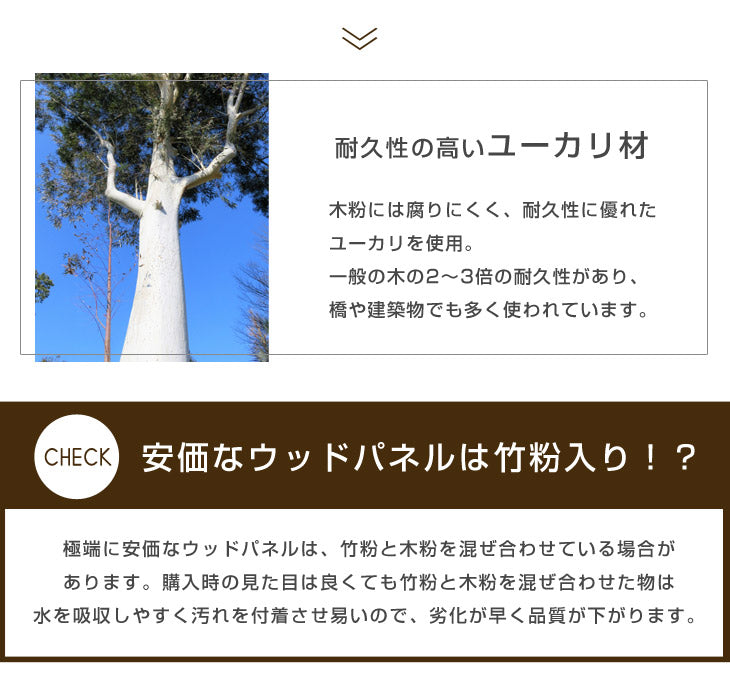 耐久性の高いユーカリ材

木粉には腐りにくく、耐久性に優れたユーカリを使用。
一般の木の2～3倍の耐久性があり、橋や建築物でも多く使われています。

CHECK

安価なウッドパネルは竹粉入り！？

極端に安価なウッドパネルは、竹粉と木粉を混ぜ合わせている場合があります。購入時の見た目は良くても竹粉と木粉を混ぜ合わせた物は水を吸収しやすく汚れを付着させ易いので、劣化が早く品質が下がります。